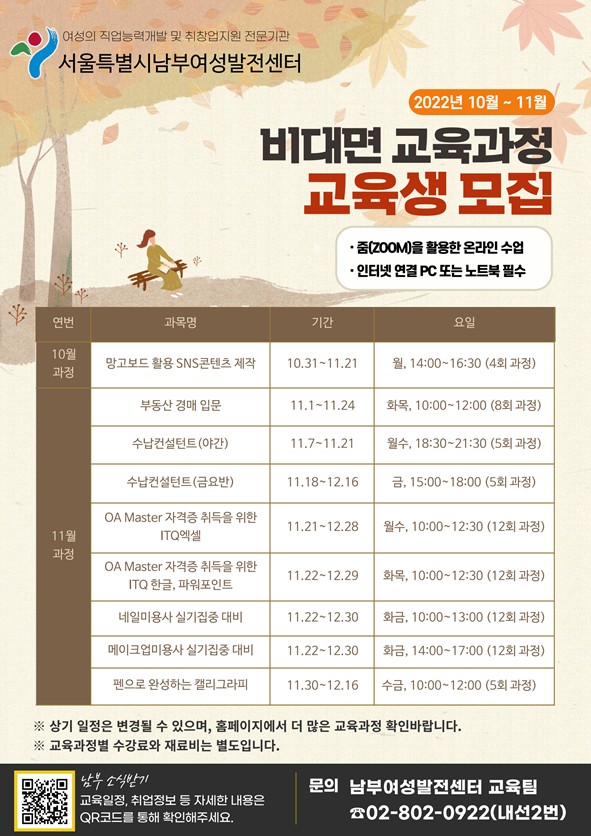 여성의 직업능력개발 및 취창업지원 전문기관
서울특별시남부여성발전센터

2022년 10월 ~ 11월

비대면 교육과정
교육생 모집

• 줌(ZOOM)을 활용한 온라인 수업
• 인터넷 연결 PC 또는 노트북 필수

| 연번 | 과목명 | 기간 | 요일 |
|---|---|---|---|
| 10월 과정 | 망고보드 활용 SNS콘텐츠 제작 | 10.31~11.21 | 월, 14:00~16:30 (4회 과정) |
| 11월 과정 | 부동산 경매 입문 | 11.1~11.24 | 화목, 10:00~12:00 (8회 과정) |
| | 수납컨설턴트(야간) | 11.7~11.21 | 월수, 18:30~21:30 (5회 과정) |
| | 수납컨설턴트(금요반) | 11.18~12.16 | 금, 15:00~18:00 (5회 과정) |
| | OA Master 자격증 취득을 위한 ITQ엑셀 | 11.21~12.28 | 월수, 10:00~12:30 (12회 과정) |
| | OA Master 자격증 취득을 위한 ITQ 한글, 파워포인트 | 11.22~12.29 | 화목, 10:00~12:30 (12회 과정) |
| | 네일미용사 실기집중 대비 | 11.22~12.30 | 화금, 10:00~13:00 (12회 과정) |
| | 메이크업미용사 실기집중 대비 | 11.22~12.30 | 화금, 14:00~17:00 (12회 과정) |
| | 펜으로 완성하는 캘리그라피 | 11.30~12.16 | 수금, 10:00~12:00 (5회 과정) |

※ 상기 일정은 변경될 수 있으며, 홈페이지에서 더 많은 교육과정 확인바랍니다.
※ 교육과정별 수강료와 재료비는 별도입니다.

남부 소식받기
교육일정, 취업정보 등 자세한 내용은 QR코드를 통해 확인해주세요.

문의 남부여성발전센터 교육팀
☎02-802-0922(내선2번)